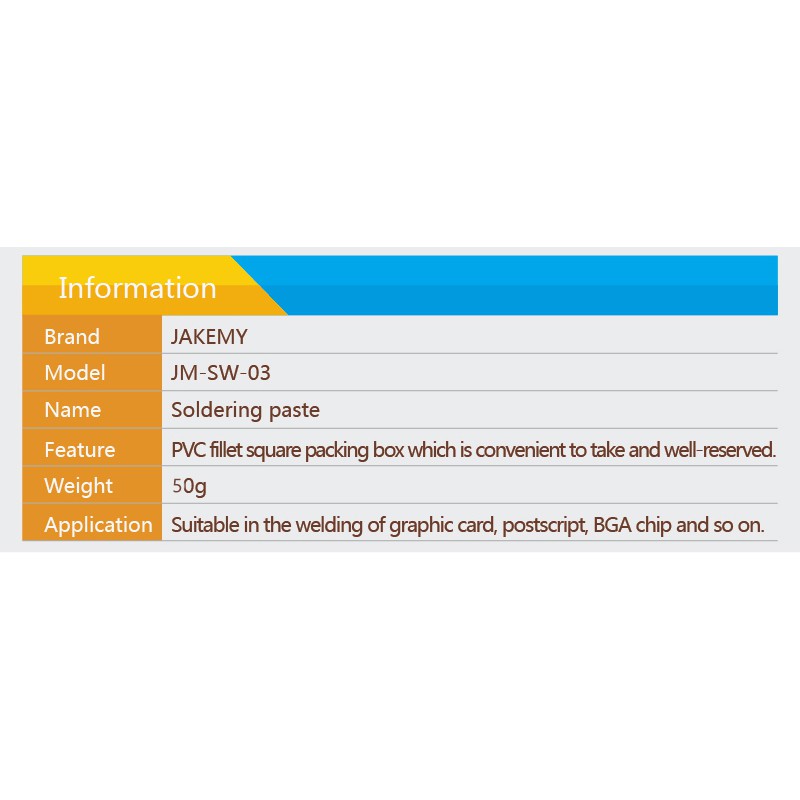 Information

| Brand | JAKEMY |
|---|---|
| Model | JM-SW-03 |
| Name | Soldering paste |
| Feature | PVC fillet square packing box which is convenient to take and well-reserved. |
| Weight | 50g |
| Application | Suitable in the welding of graphic card, postscript, BGA chip and so on. |